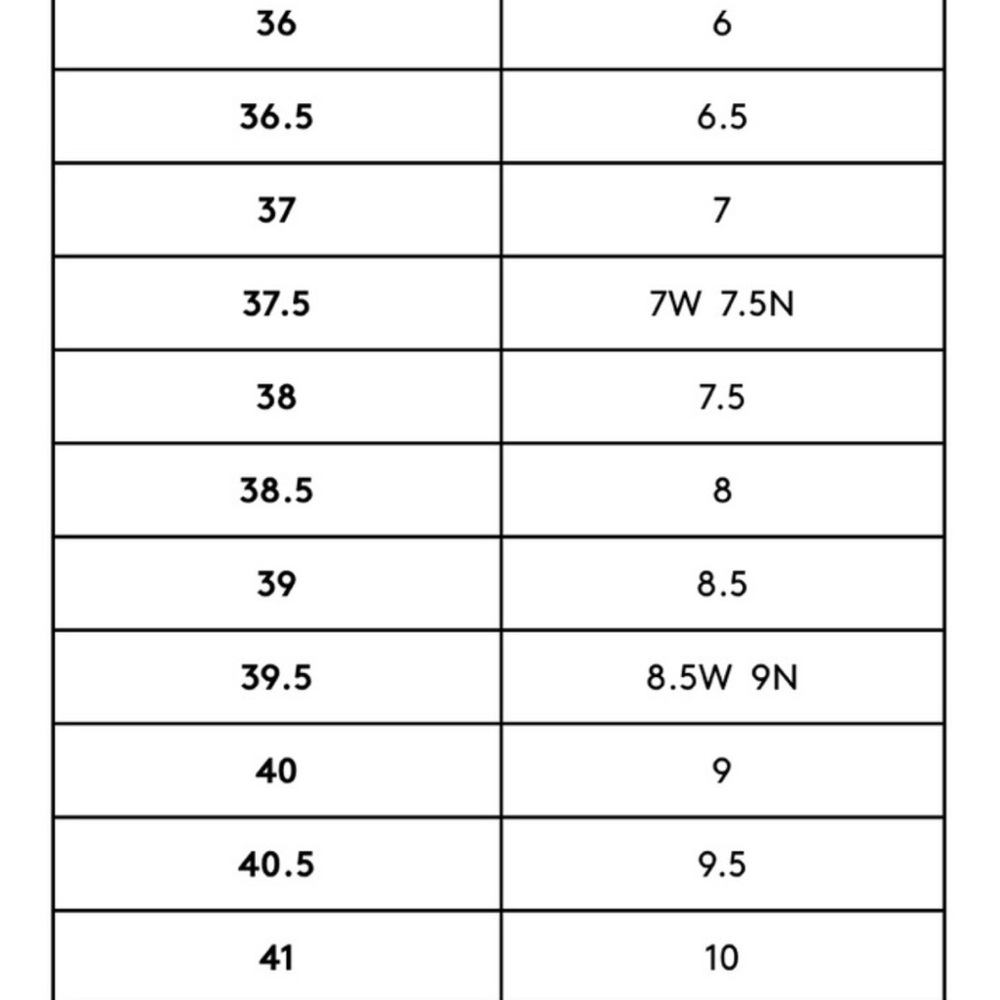 | 36 | 6 |
|---|---|
| 36.5 | 6.5 |
| 37 | 7 |
| 37.5 | 7W 7.5N |
| 38 | 7.5 |
| 38.5 | 8 |
| 39 | 8.5 |
| 39.5 | 8.5W 9N |
| 40 | 9 |
| 40.5 | 9.5 |
| 41 | 10 |